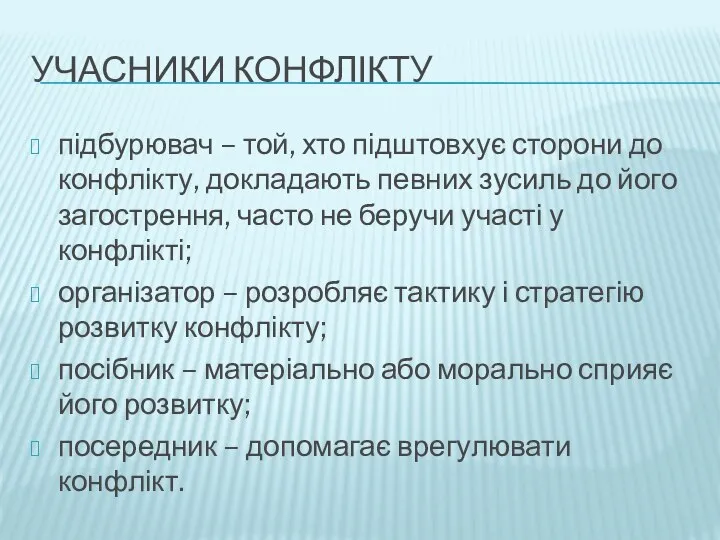 УЧАСНИКИ КОНФЛІКТУ

підбурювач – той, хто підштовхує сторони до конфлікту, докладають певних зусиль до його загострення, часто не беручи участі у конфлікті;

організатор – розробляє тактику і стратегію розвитку конфлікту;

посібник – матеріально або морально сприяє його розвитку;

посередник – допомагає врегулювати конфлікт.